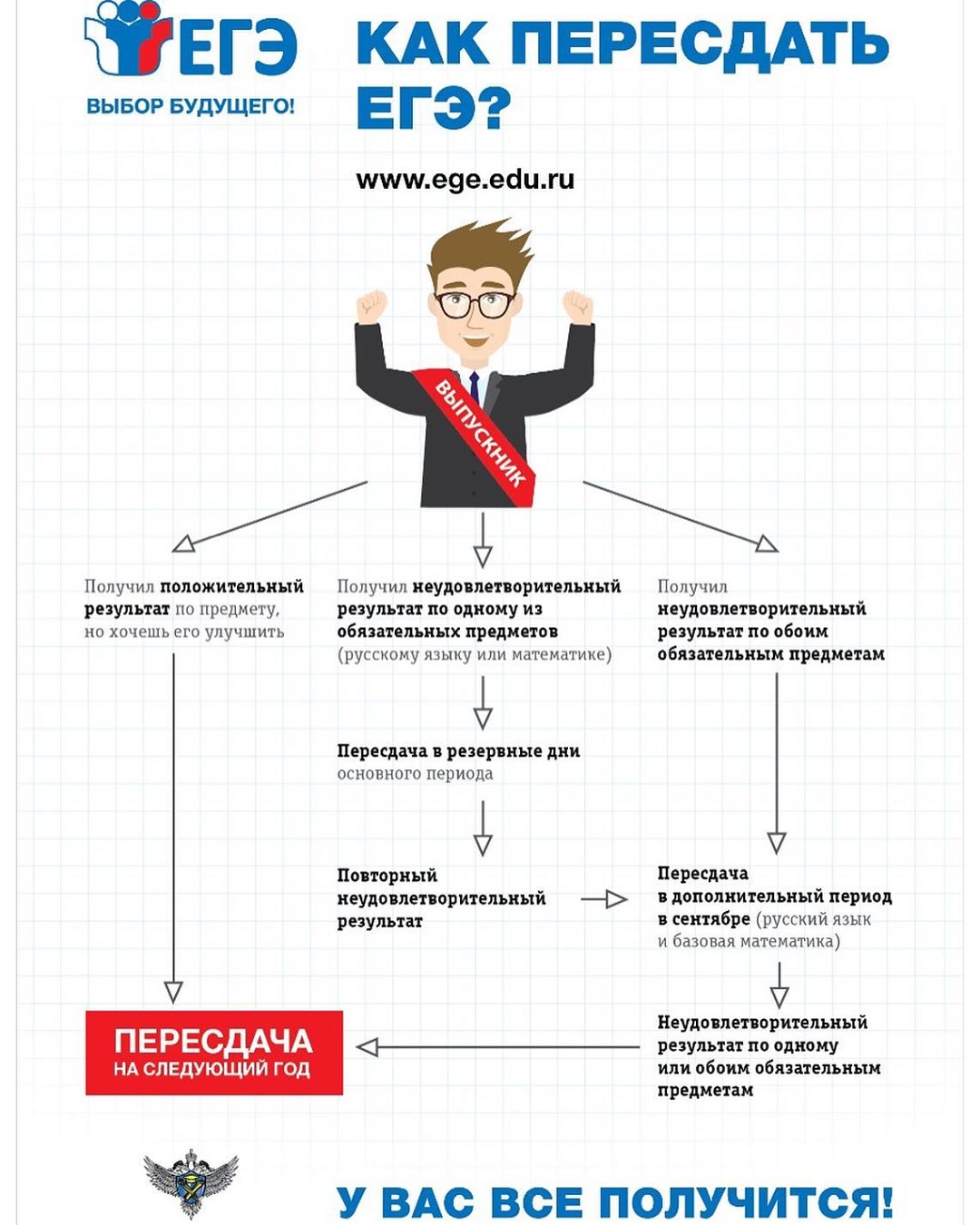 ЕГЭ
ВЫБОР БУДУЩЕГО!

КАК ПЕРЕСДАТЬ ЕГЭ?

www.ege.edu.ru

ВЫПУСКНИК

Получил положительный результат по предмету, но хочешь его улучшить

Получил неудовлетворительный результат по одному из обязательных предметов (русскому языку или математике)

Получил неудовлетворительный результат по обоим обязательным предметам

Пересдача в резервные дни основного периода

Повторный неудовлетворительный результат

Пересдача в дополнительный период в сентябре (русский язык и базовая математика)

Неудовлетворительный результат по одному или обоим обязательным предметам

ПЕРЕСДАЧА
НА СЛЕДУЮЩИЙ ГОД

У ВАС ВСЕ ПОЛУЧИТСЯ!